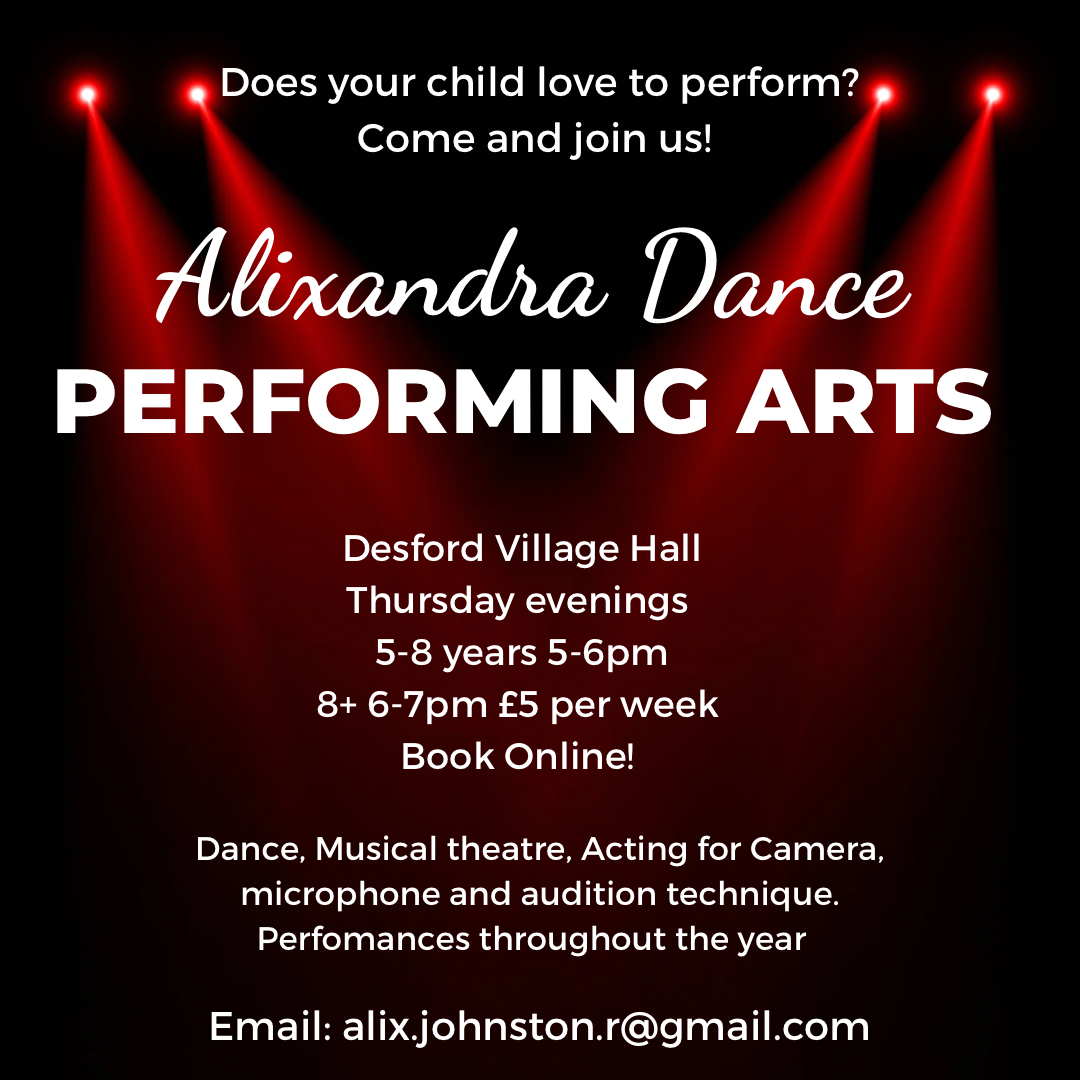 Does your child love to perform?
Come and join us!

Alixandra Dance
PERFORMING ARTS

Desford Village Hall
Thursday evenings
5-8 years 5-6pm
8+ 6-7pm £5 per week
Book Online!

Dance, Musical theatre, Acting for Camera, microphone and audition technique.
Perfomances throughout the year

Email: alix.johnston.r@gmail.com